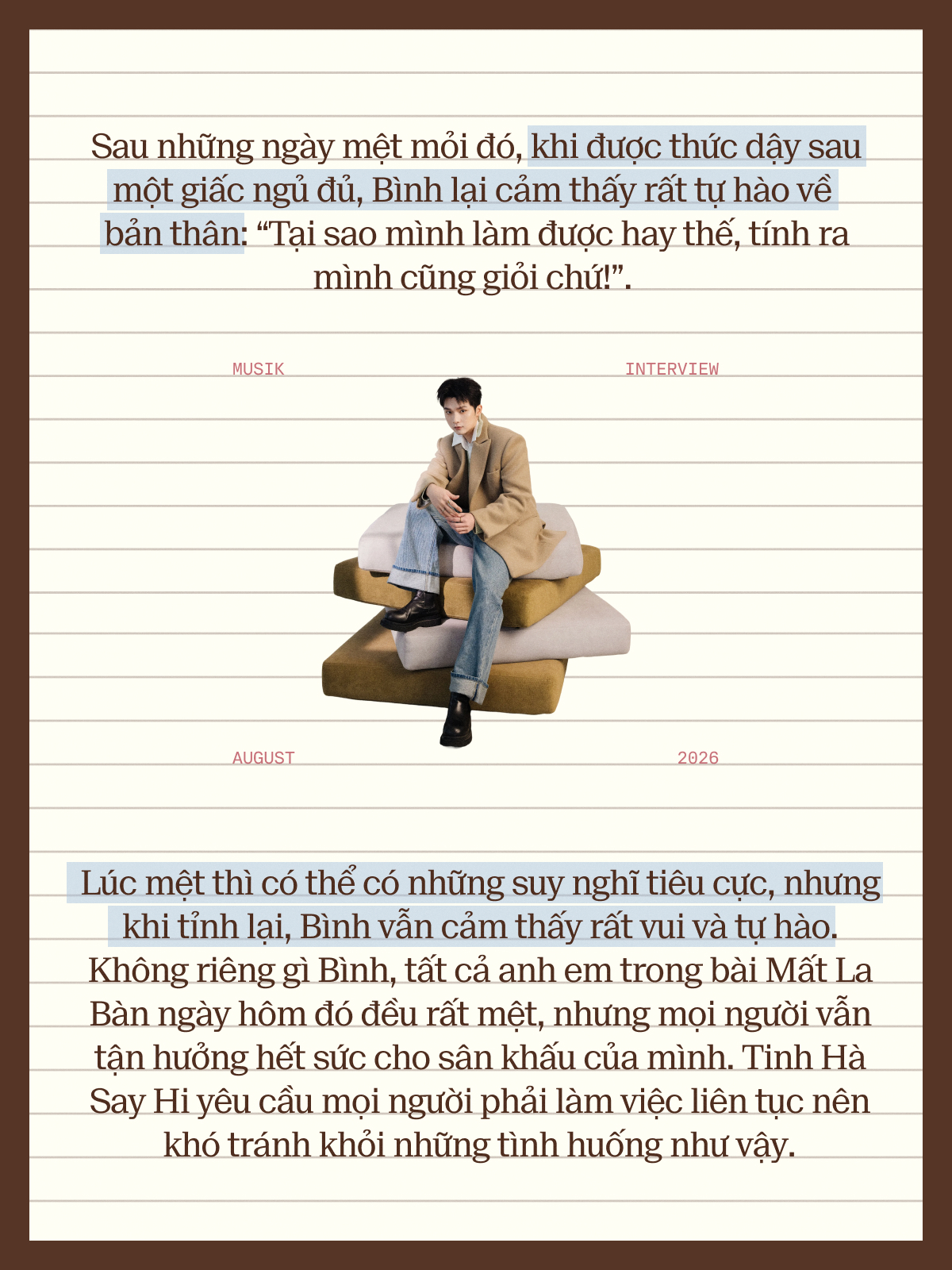 Sau những ngày mệt mỏi đó, khi được thức dậy sau một giấc ngủ đủ, Bình lại cảm thấy rất tự hào về bản thân: “Tại sao mình làm được hay thế, tính ra mình cũng giỏi chứ!”.

MUSIK

INTERVIEW

AUGUST

2026

Lúc mệt thì có thể có những suy nghĩ tiêu cực, nhưng khi tỉnh lại, Bình vẫn cảm thấy rất vui và tự hào. Không riêng gì Bình, tất cả anh em trong bài Mất La Bàn ngày hôm đó đều rất mệt, nhưng mọi người vẫn tận hưởng hết sức cho sân khấu của mình. Tinh Hà Say Hi yêu cầu mọi người phải làm việc liên tục nên khó tránh khỏi những tình huống như vậy.